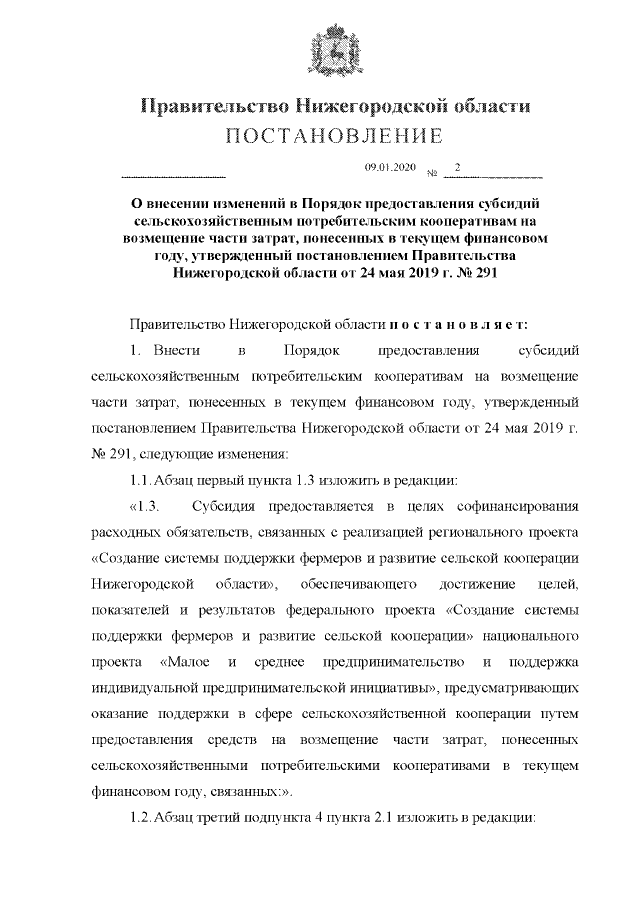 Правительство Нижегородской области
ПОСТАНОВЛЕНИЕ

09.01.2020 № 2

О внесении изменений в Порядок предоставления субсидий сельскохозяйственным потребительским кооперативам на возмещение части затрат, понесенных в текущем финансовом году, утвержденный постановлением Правительства Нижегородской области от 24 мая 2019 г. № 291

Правительство Нижегородской области п о с т а н о в л я е т:

1. Внести в Порядок предоставления субсидий сельскохозяйственным потребительским кооперативам на возмещение части затрат, понесенных в текущем финансовом году, утвержденный постановлением Правительства Нижегородской области от 24 мая 2019 г. № 291, следующие изменения:

1.1. Абзац первый пункта 1.3 изложить в редакции:

«1.3. Субсидия предоставляется в целях софинансирования расходных обязательств, связанных с реализацией регионального проекта «Создание системы поддержки фермеров и развитие сельской кооперации Нижегородской области», обеспечивающего достижение целей, показателей и результатов федерального проекта «Создание системы поддержки фермеров и развитие сельской кооперации» национального проекта «Малое и среднее предпринимательство и поддержка индивидуальной предпринимательской инициативы», предусматривающих оказание поддержки в сфере сельскохозяйственной кооперации путем предоставления средств на возмещение части затрат, понесенных сельскохозяйственными потребительскими кооперативами в текущем финансовом году, связанных:».

1.2. Абзац третий подпункта 4 пункта 2.1 изложить в редакции: